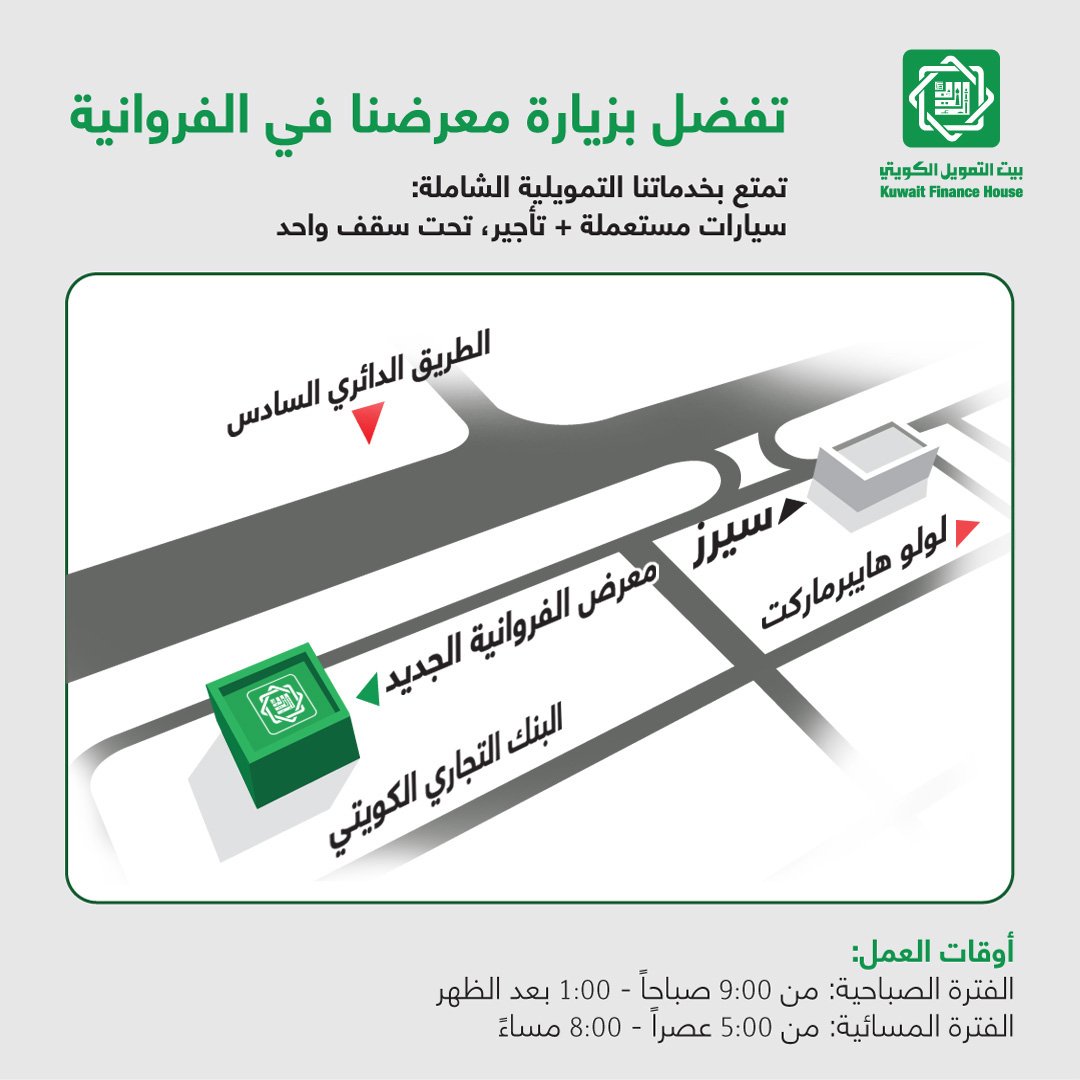 بيت التمويل الكويتي
Kuwait Finance House

تفضل بزيارة معرضنا في الفروانية

تمتع بخدماتنا التمويلية الشاملة:
سيارات مستعملة + تأجير، تحت سقف واحد

الطريق الدائري السادس

سيرز

لولو هايبرماركت

معرض الفروانية الجديد

البنك التجاري الكويتي

أوقات العمل:
الفترة الصباحية: من 9:00 صباحاً - 1:00 بعد الظهر
الفترة المسائية: من 5:00 عصراً - 8:00 مساءً